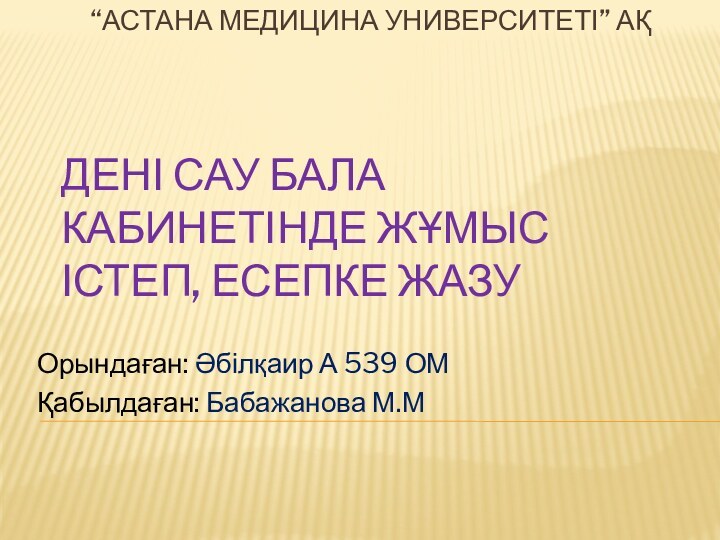 “АСТАНА МЕДИЦИНА УНИВЕРСИТЕТІ” АҚ

ДЕНІ САУ БАЛА КАБИНЕТІНДЕ ЖҰМЫС ІСТЕП, ЕСЕПКЕ ЖАЗУ

Орындаған: Әбілқаир А 539 ОМ
Қабылдаған: Бабажанова М.М